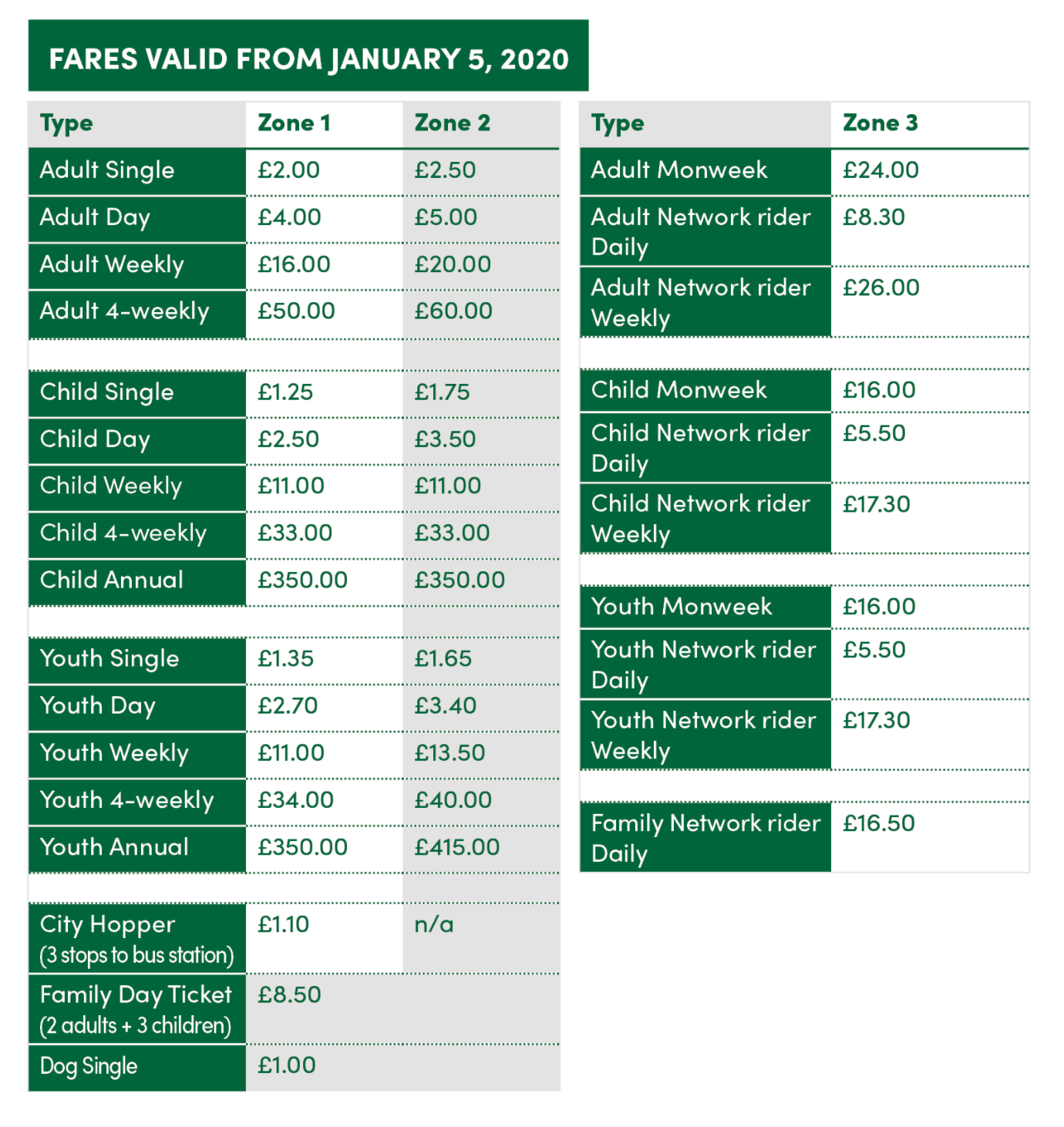 FARES VALID FROM JANUARY 5, 2020

| Type | Zone 1 | Zone 2 |
|---|---|---|
| Adult Single | £2.00 | £2.50 |
| Adult Day | £4.00 | £5.00 |
| Adult Weekly | £16.00 | £20.00 |
| Adult 4-weekly | £50.00 | £60.00 |
| | | |
| Child Single | £1.25 | £1.75 |
| Child Day | £2.50 | £3.50 |
| Child Weekly | £11.00 | £11.00 |
| Child 4-weekly | £33.00 | £33.00 |
| Child Annual | £350.00 | £350.00 |
| | | |
| Youth Single | £1.35 | £1.65 |
| Youth Day | £2.70 | £3.40 |
| Youth Weekly | £11.00 | £13.50 |
| Youth 4-weekly | £34.00 | £40.00 |
| Youth Annual | £350.00 | £415.00 |
| | | |
| City Hopper (3 stops to bus station) | £1.10 | n/a |
| Family Day Ticket (2 adults + 3 children) | £8.50 | |
| Dog Single | £1.00 | |

| Type | Zone 3 |
|---|---|
| Adult Monweek | £24.00 |
| Adult Network rider Daily | £8.30 |
| Adult Network rider Weekly | £26.00 |
| | |
| Child Monweek | £16.00 |
| Child Network rider Daily | £5.50 |
| Child Network rider Weekly | £17.30 |
| | |
| Youth Monweek | £16.00 |
| Youth Network rider Daily | £5.50 |
| Youth Network rider Weekly | £17.30 |
| | |
| Family Network rider Daily | £16.50 |